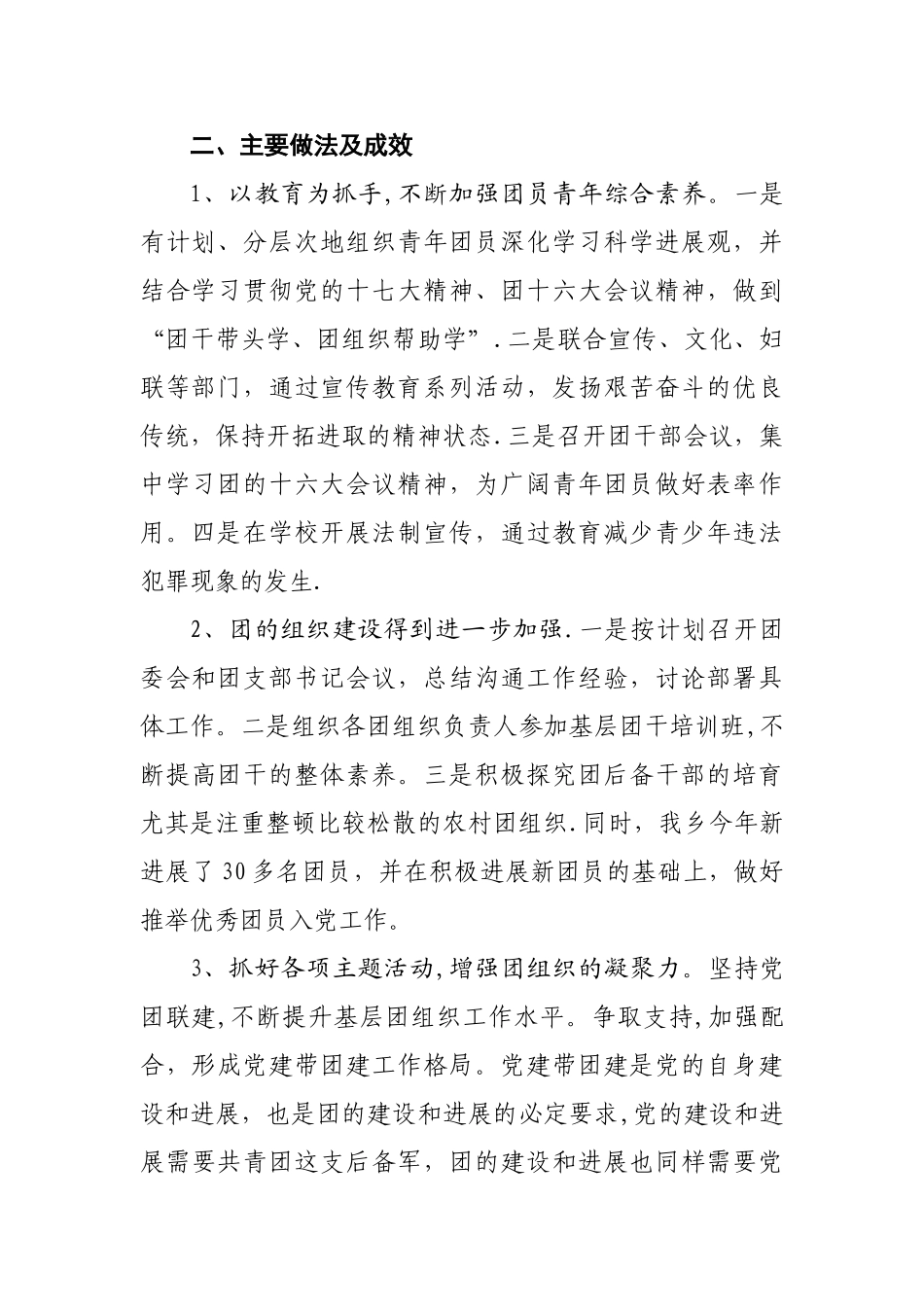 二、主要做法及成效

1、以教育为抓手,不断加强团员青年综合素养。一是有计划、分层次地组织青年团员深化学习科学进展观，并结合学习贯彻党的十七大精神、团十六大会议精神，做到“团干带头学、团组织帮助学”.二是联合宣传、文化、妇联等部门，通过宣传教育系列活动，发扬艰苦奋斗的优良传统，保持开拓进取的精神状态.三是召开团干部会议，集中学习团的十六大会议精神，为广阔青年团员做好表率作用。四是在学校开展法制宣传，通过教育减少青少年违法犯罪现象的发生.

2、团的组织建设得到进一步加强.一是按计划召开团委会和团支部书记会议，总结沟通工作经验，讨论部署具体工作。二是组织各团组织负责人参加基层团干培训班,不断提高团干的整体素养。三是积极探究团后备干部的培育尤其是注重整顿比较松散的农村团组织.同时，我乡今年新进展了30多名团员，并在积极进展新团员的基础上，做好推举优秀团员入党工作。

3、抓好各项主题活动,增强团组织的凝聚力。坚持党团联建,不断提升基层团组织工作水平。争取支持,加强配合，形成党建带团建工作格局。党建带团建是党的自身建设和进展，也是团的建设和进展的必定要求,党的建设和进展需要共青团这支后备军，团的建设和进展也同样需要党